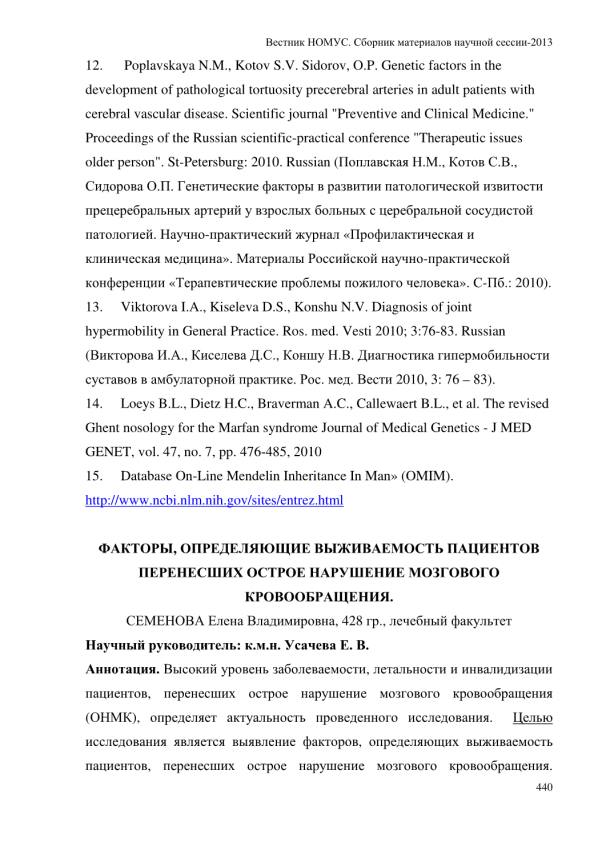 Вестник НОМУС. Сборник материалов научной сессии-2013

12. Poplavskaya N.M., Kotov S.V. Sidorov, O.P. Genetic factors in the development of pathological tortuosity precerebral arteries in adult patients with cerebral vascular disease. Scientific journal "Preventive and Clinical Medicine." Proceedings of the Russian scientific-practical conference "Therapeutic issues older person". St-Petersburg: 2010. Russian (Поплавская Н.М., Котов С.В., Сидорова О.П. Генетические факторы в развитии патологической извитости прецеребральных артерий у взрослых больных с церебральной сосудистой патологией. Научно-практический журнал «Профилактическая и клиническая медицина». Материалы Российской научно-практической конференции «Терапевтические проблемы пожилого человека». С-Пб.: 2010).

13. Viktorova I.A., Kiseleva D.S., Konshu N.V. Diagnosis of joint hypermobility in General Practice. Ros. med. Vesti 2010; 3:76-83. Russian (Викторова И.А., Киселева Д.С., Коншу Н.В. Диагностика гипермобильности суставов в амбулаторной практике. Рос. мед. Вести 2010, 3: 76 – 83).

14. Loeys B.L., Dietz H.C., Braverman A.C., Callewaert B.L., et al. The revised Ghent nosology for the Marfan syndrome Journal of Medical Genetics - J MED GENET, vol. 47, no. 7, pp. 476-485, 2010

15. Database On-Line Mendelin Inheritance In Man» (OMIM). http://www.ncbi.nlm.nih.gov/sites/entrez.html

ФАКТОРЫ, ОПРЕДЕЛЯЮЩИЕ ВЫЖИВАЕМОСТЬ ПАЦИЕНТОВ ПЕРЕНЕСШИХ ОСТРОЕ НАРУШЕНИЕ МОЗГОВОГО КРОВООБРАЩЕНИЯ.

СЕМЕНОВА Елена Владимировна, 428 гр., лечебный факультет

Научный руководитель: к.м.н. Усачева Е. В.

Аннотация. Высокий уровень заболеваемости, летальности и инвалидизации пациентов, перенесших острое нарушение мозгового кровообращения (ОНМК), определяет актуальность проведенного исследования. Целью исследования является выявление факторов, определяющих выживаемость пациентов, перенесших острое нарушение мозгового кровообращения.

440